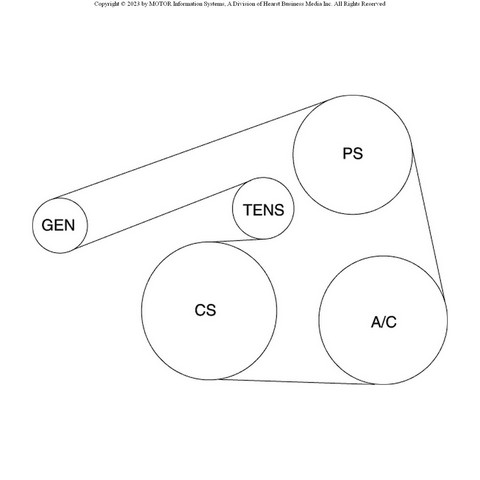 Copyright © 2023 by MOTOR Information Systems, A Division of Hearst Business Media Inc. All Rights Reserved

PS

TENS

GEN

CS

A/C